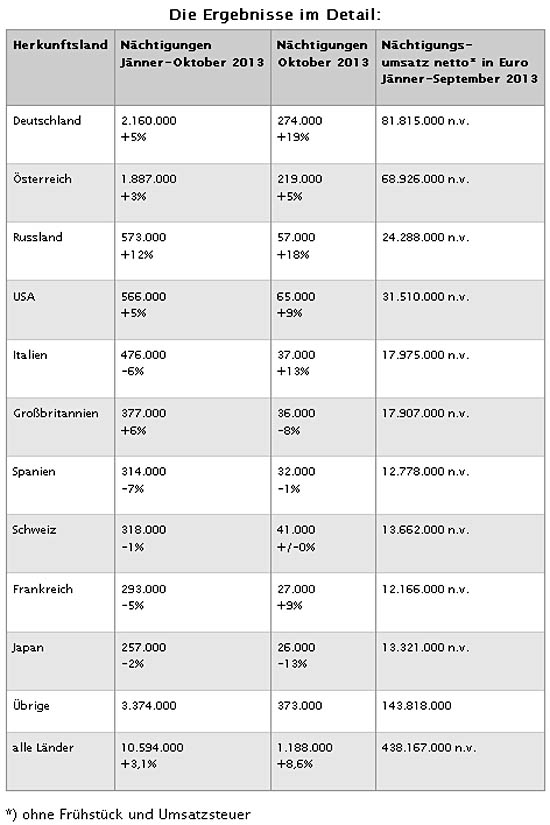 Die Ergebnisse im Detail:

| Herkunftsland | Nächtigungen Jänner-Oktober 2013 | Nächtigungen Oktober 2013 | Nächtigungs-umsatz netto* in Euro Jänner-September 2013 |
|---|---|---|---|
| Deutschland | 2.160.000 +5% | 274.000 +19% | 81.815.000 n.v. |
| Österreich | 1.887.000 +3% | 219.000 +5% | 68.926.000 n.v. |
| Russland | 573.000 +12% | 57.000 +18% | 24.288.000 n.v. |
| USA | 566.000 +5% | 65.000 +9% | 31.510.000 n.v. |
| Italien | 476.000 -6% | 37.000 +13% | 17.975.000 n.v. |
| Großbritannien | 377.000 +6% | 36.000 -8% | 17.907.000 n.v. |
| Spanien | 314.000 -7% | 32.000 -1% | 12.778.000 n.v. |
| Schweiz | 318.000 -1% | 41.000 +/-0% | 13.662.000 n.v. |
| Frankreich | 293.000 -5% | 27.000 +9% | 12.166.000 n.v. |
| Japan | 257.000 -2% | 26.000 -13% | 13.321.000 n.v. |
| Übrige | 3.374.000 | 373.000 | 143.818.000 |
| alle Länder | 10.594.000 +3,1% | 1.188.000 +8,6% | 438.167.000 n.v. |

*) ohne Frühstück und Umsatzsteuer